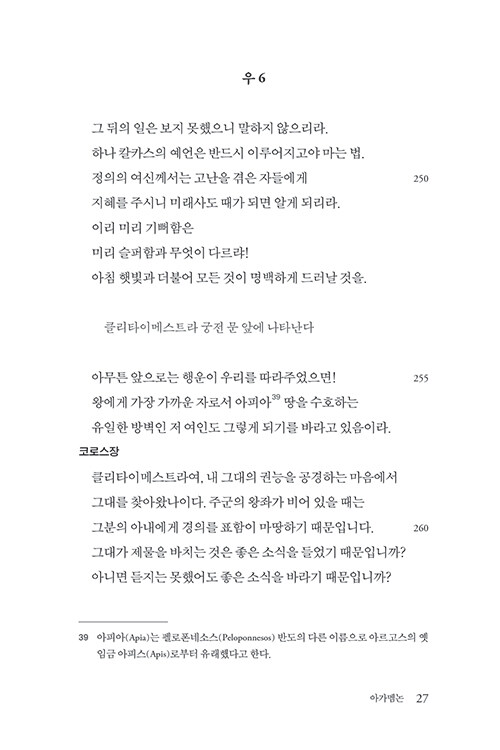 우 6

그 뒤의 일은 보지 못했으니 말하지 않으리라.
하나 칼카스의 예언은 반드시 이루어지고야 마는 법.
정의의 여신께서는 고난을 겪은 자들에게 250
지혜를 주시니 미래사도 때가 되면 알게 되리라.
이리 미리 기뻐함은
미리 슬퍼함과 무엇이 다르랴!
아침 햇빛과 더불어 모든 것이 명백하게 드러날 것을.

클리타이메스트라 궁전 문 앞에 나타난다

아무튼 앞으로는 행운이 우리를 따라주었으면! 255
왕에게 가장 가까운 자로서 아피아$^{39}$ 땅을 수호하는
유일한 방벽인 저 여인도 그렇게 되기를 바라고 있음이라.
코로스장
클리타이메스트라여, 내 그대의 권능을 공경하는 마음에서
그대를 찾아왔나이다. 주군의 왕좌가 비어 있을 때는
그분의 아내에게 경의를 표함이 마땅하기 때문입니다. 260
그대가 제물을 바치는 것은 좋은 소식을 들었기 때문입니까?
아니면 듣지는 못했어도 좋은 소식을 바라기 때문입니까?

39 아피아(Apia)는 펠로폰네소스(Peloponnesos) 반도의 다른 이름으로 아르고스의 옛 임금 아피스(Apis)로부터 유래했다고 한다.

아가멤논 27